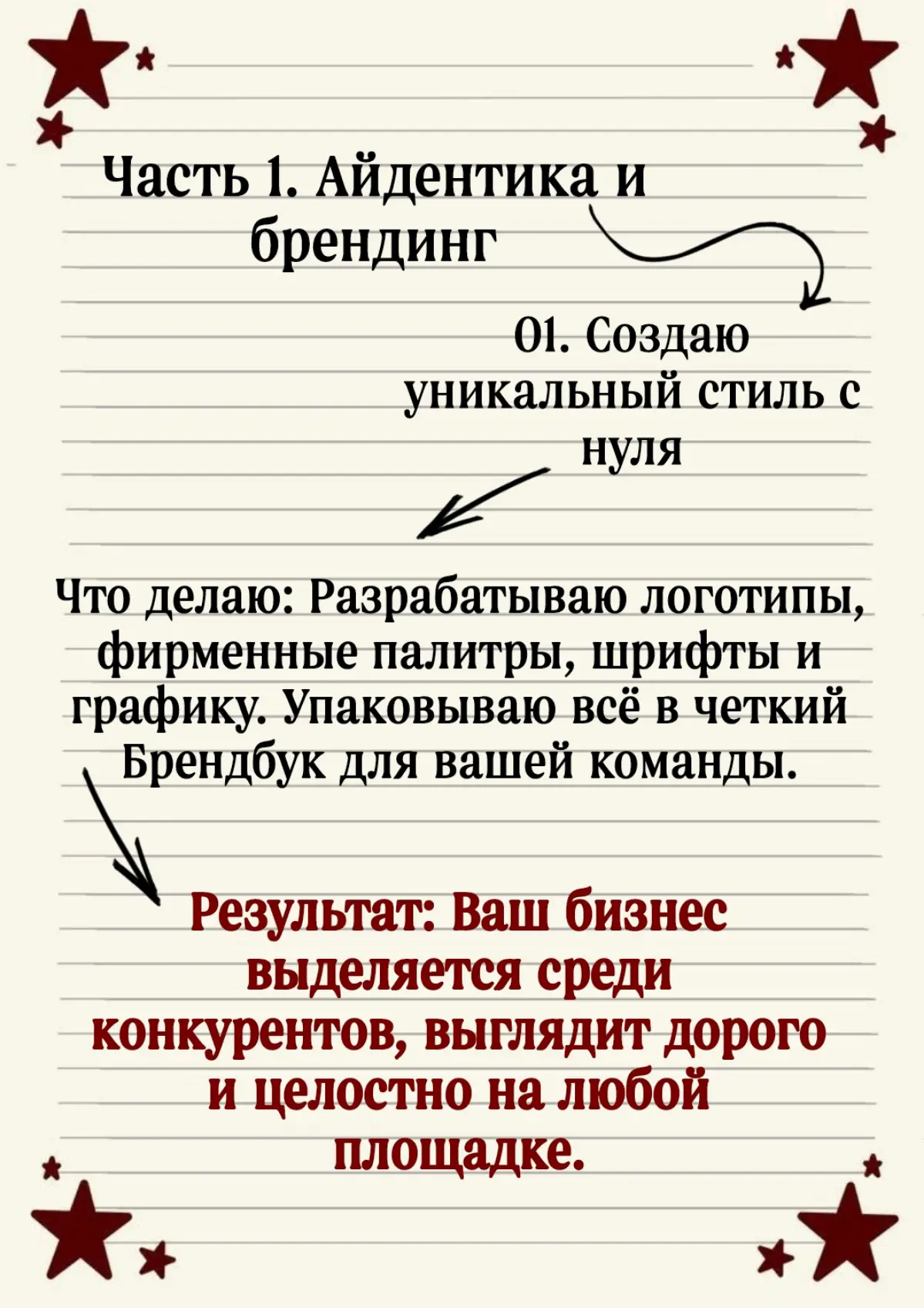 Часть 1. Айдентика и брендинг

01. Создаю уникальный стиль с нуля

Что делаю: Разрабатываю логотипы, фирменные палитры, шрифты и графику. Упаковываю всё в четкий Брендбук для вашей команды.

Результат: Ваш бизнес выделяется среди конкурентов, выглядит дорого и целостно на любой площадке.